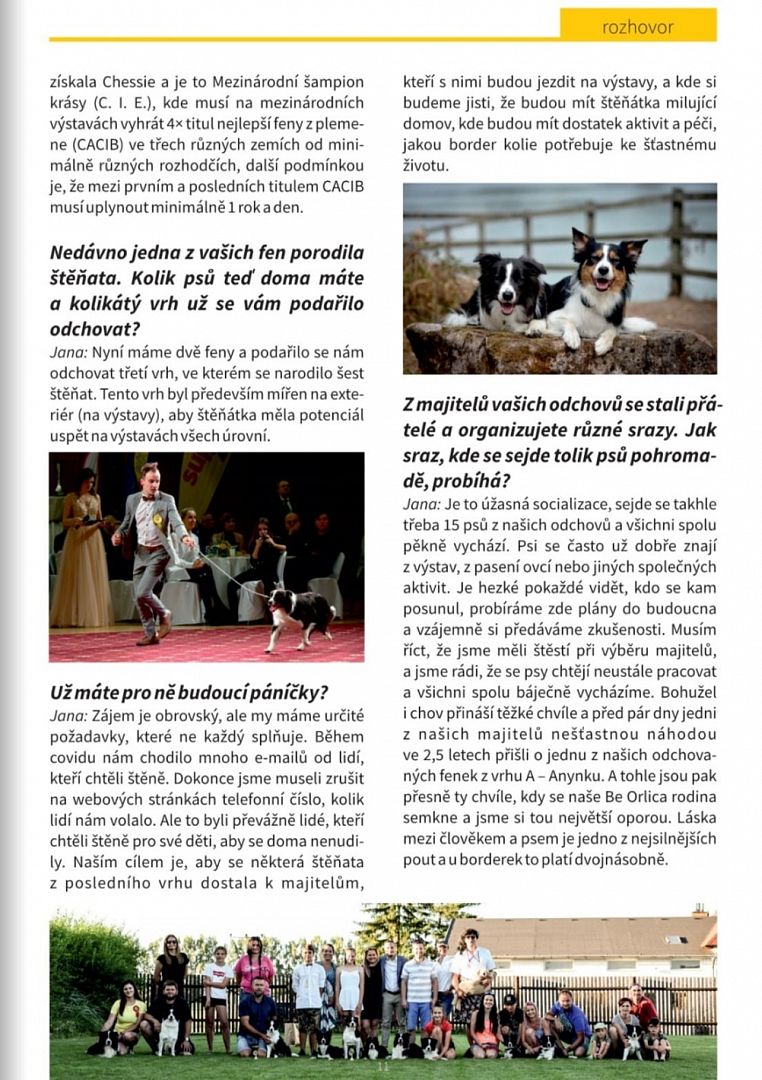 rozhovor

získala Chessie a je to Mezinárodní šampion krásy (C. I. E.), kde musí na mezinárodních výstavách vyhrát 4× titul nejlepší feny z plemene (CACIB) ve třech různých zemích od minimálně různých rozhodčích, další podmínkou je, že mezi prvním a posledních titulem CACIB musí uplynout minimálně 1 rok a den.

Nedávno jedna z vašich fen porodila štěňata. Kolik psů teď doma máte a kolikátý vrh už se vám podařilo odchovat?

Jana: Nyní máme dvě feny a podařilo se nám odchovat třetí vrh, ve kterém se narodilo šest štěňat. Tento vrh byl především mířen na exteriér (na výstavy), aby štěňátka měla potenciál uspět na výstavách všech úrovní.

Už máte pro ně budoucí páníčky?

Jana: Zájem je obrovský, ale my máme určité požadavky, které ne každý splňuje. Během covidu nám chodilo mnoho e-mailů od lidí, kteří chtěli štěně. Dokonce jsme museli zrušit na webových stránkách telefonní číslo, kolik lidí nám volalo. Ale to byli převážně lidé, kteří chtěli štěně pro své děti, aby se doma nenudily. Naším cílem je, aby se některá štěňata z posledního vrhu dostala k majitelům, kteří s nimi budou jezdit na výstavy, a kde si budeme jisti, že budou mít štěňátka milující domov, kde budou mít dostatek aktivit a péči, jakou border kolie potřebuje ke šťastnému životu.

Z majitelů vašich odchovů se stali přátelé a organizujete různé srazy. Jak sraz, kde se sejde tolik psů pohromadě, probíhá?

Jana: Je to úžasná socializace, sejde se takhle třeba 15 psů z našich odchovů a všichni spolu pěkně vychází. Psi se často už dobře znají z výstav, z pasení ovcí nebo jiných společných aktivit. Je hezké pokaždé vidět, kdo se kam posunul, probíráme zde plány do budoucna a vzájemně si předáváme zkušenosti. Musím říct, že jsme měli štěstí při výběru majitelů, a jsme rádi, že se psy chtějí neustále pracovat a všichni spolu báječně vycházíme. Bohužel i chov přináší těžké chvíle a před pár dny jedni z našich majitelů nešťastnou náhodou ve 2,5 letech přišli o jednu z našich odchovaných fenek z vrhu A – Anynku. A tohle jsou pak přesně ty chvíle, kdy se naše Be Orlica rodina semkne a jsme si tou největší oporou. Láska mezi člověkem a psem je jedno z nejsilnějších pout a u borderek to platí dvojnásobně.

11